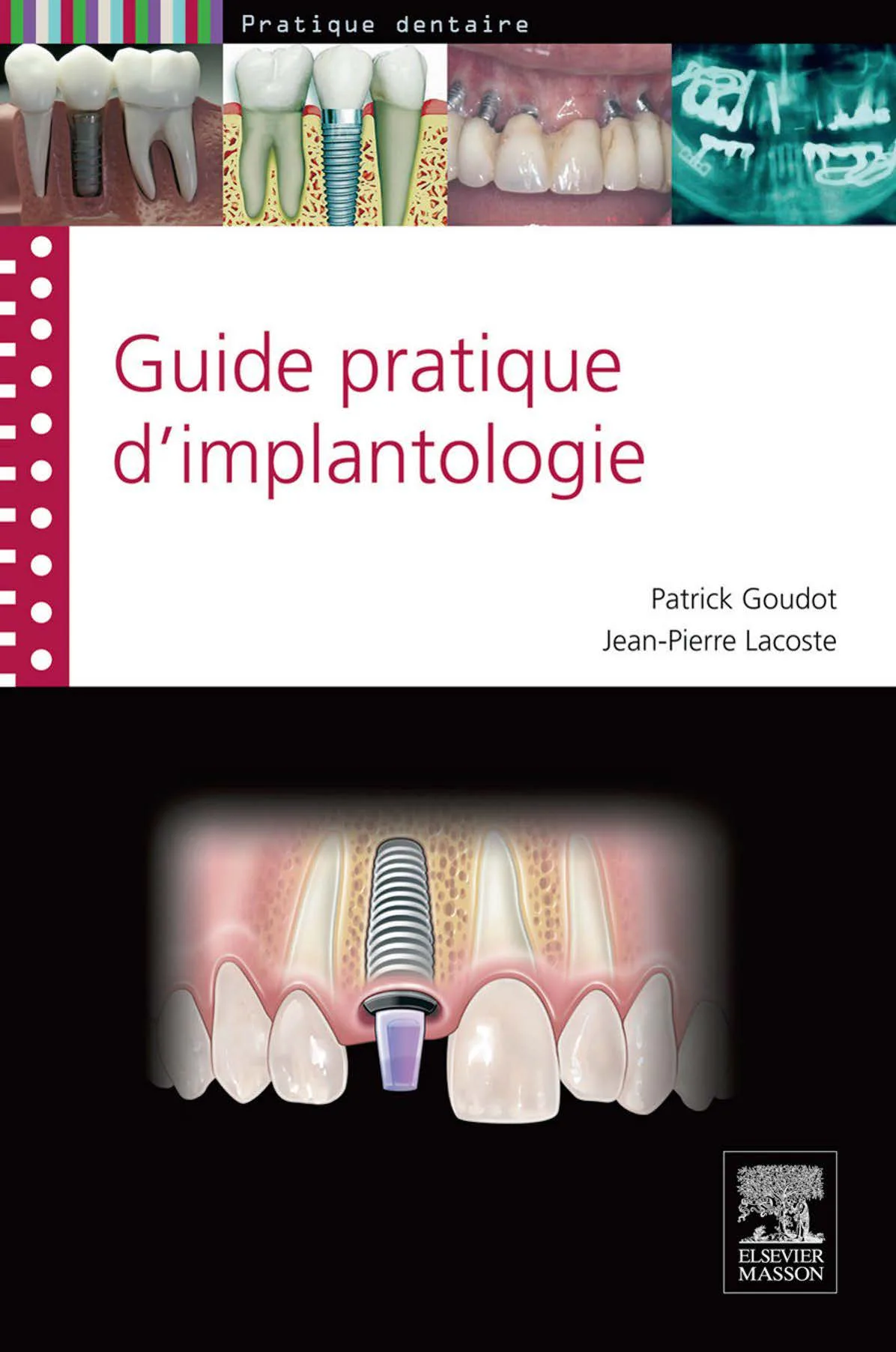 Pratique dentaire

Guide pratique d'implantologie

Patrick Goudot
Jean-Pierre Lacoste

ELSEVIER
MASSON